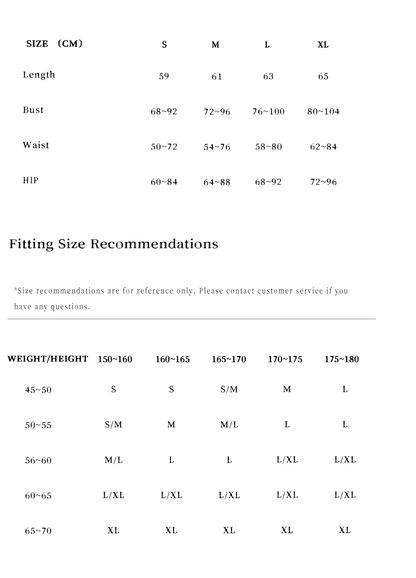 | SIZE （CM） | S | M | L | XL |
|---|---|---|---|---|
| Length | 59 | 61 | 63 | 65 |
| Bust | 68~92 | 72~96 | 76~100 | 80~104 |
| Waist | 50~72 | 54~76 | 58~80 | 62~84 |
| HIP | 60~84 | 64~88 | 68~92 | 72~96 |

Fitting Size Recommendations

*Size recommendations are for reference only. Please contact customer service if you have any questions.

| WEIGHT/HEIGHT | 150~160 | 160~165 | 165~170 | 170~175 | 175~180 |
|---|---|---|---|---|---|
| 45~50 | S | S | S/M | M | L |
| 50~55 | S/M | M | M/L | L | L |
| 56~60 | M/L | L | L | L/XL | L/XL |
| 60~65 | L/XL | L/XL | L/XL | L/XL | L/XL |
| 65~70 | XL | XL | XL | XL | XL |